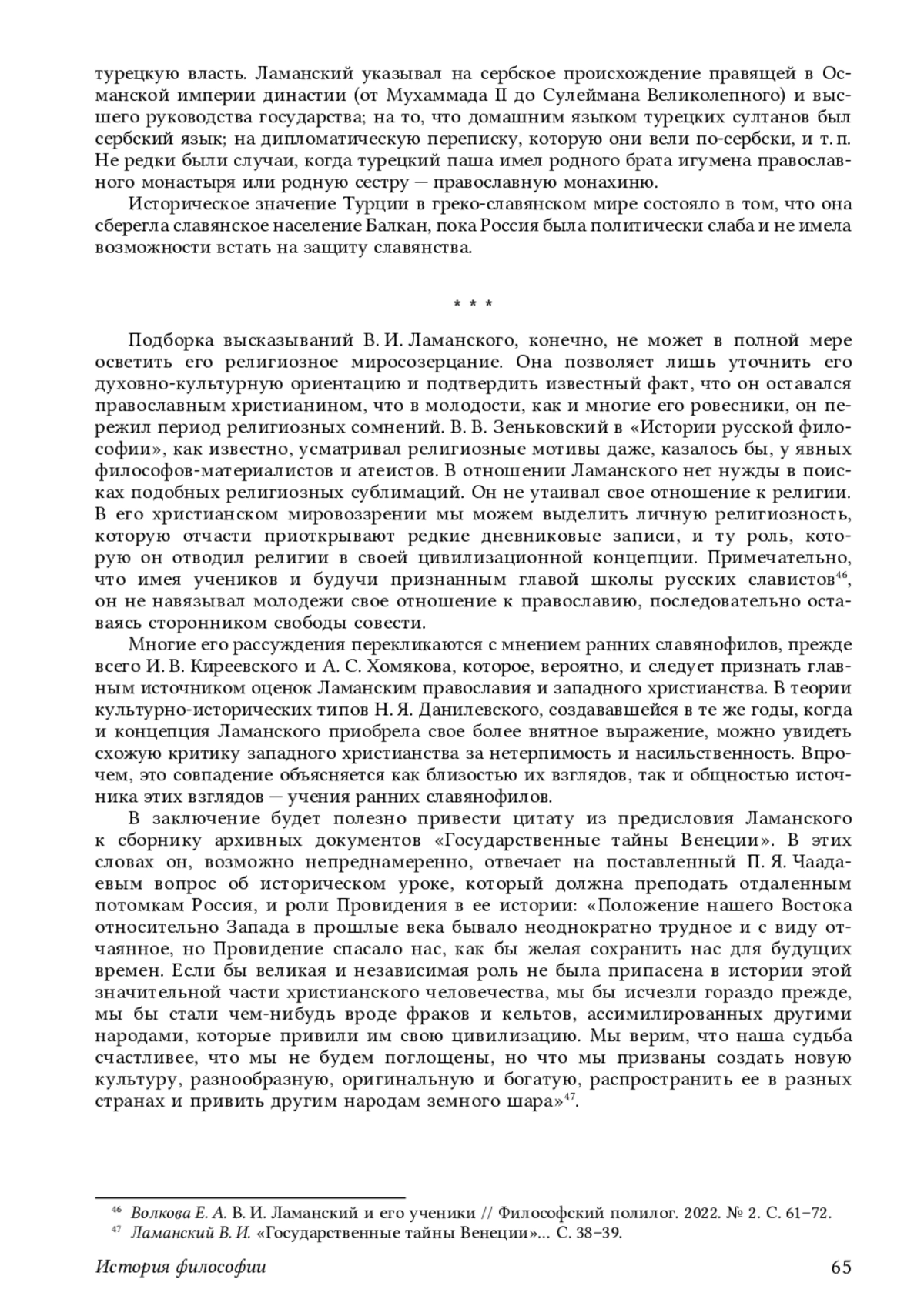 турецкую власть. Ламанский указывал на сербское происхождение правящей в Османской империи династии (от Мухаммада II до Сулеймана Великолепного) и высшего руководства государства; на то, что домашним языком турецких султанов был сербский язык; на дипломатическую переписку, которую они вели по-сербски, и т. п. Не редки были случаи, когда турецкий паша имел родного брата игумена православного монастыря или родную сестру — православную монахиню.

Историческое значение Турции в греко-славянском мире состояло в том, что она сберегла славянское население Балкан, пока Россия была политически слаба и не имела возможности встать на защиту славянства.

* * *

Подборка высказываний В. И. Ламанского, конечно, не может в полной мере осветить его религиозное миросозерцание. Она позволяет лишь уточнить его духовно-культурную ориентацию и подтвердить известный факт, что он оставался православным христианином, что в молодости, как и многие его ровесники, он пережил период религиозных сомнений. В. В. Зеньковский в «Истории русской философии», как известно, усматривал религиозные мотивы даже, казалось бы, у явных философов-материалистов и атеистов. В отношении Ламанского нет нужды в поисках подобных религиозных сублимаций. Он не утаивал свое отношение к религии. В его христианском мировоззрении мы можем выделить личную религиозность, которую отчасти приоткрывают редкие дневниковые записи, и ту роль, которую он отводил религии в своей цивилизационной концепции. Примечательно, что имея учеников и будучи признанным главой школы русских славистов$^{46}$, он не навязывал молодежи свое отношение к православию, последовательно оставаясь сторонником свободы совести.

Многие его рассуждения перекликаются с мнением ранних славянофилов, прежде всего И. В. Киреевского и А. С. Хомякова, которое, вероятно, и следует признать главным источником оценок Ламанским православия и западного христианства. В теории культурно-исторических типов Н. Я. Данилевского, создававшейся в те же годы, когда и концепция Ламанского приобрела свое более внятное выражение, можно увидеть схожую критику западного христианства за нетерпимость и насильственность. Впрочем, это совпадение объясняется как близостью их взглядов, так и общностью источника этих взглядов — учения ранних славянофилов.

В заключение будет полезно привести цитату из предисловия Ламанского к сборнику архивных документов «Государственные тайны Венеции». В этих словах он, возможно непреднамеренно, отвечает на поставленный П. Я. Чаадаевым вопрос об историческом уроке, который должна преподать отдаленным потомкам Россия, и роли Провидения в ее истории: «Положение нашего Востока относительно Запада в прошлые века бывало неоднократно трудное и с виду отчаянное, но Провидение спасало нас, как бы желая сохранить нас для будущих времен. Если бы великая и независимая роль не была припасена в истории этой значительной части христианского человечества, мы бы исчезли гораздо прежде, мы бы стали чем-нибудь вроде фраков и кельтов, ассимилированных другими народами, которые привили им свою цивилизацию. Мы верим, что наша судьба счастливее, что мы не будем поглощены, но что мы призваны создать новую культуру, разнообразную, оригинальную и богатую, распространить ее в разных странах и привить другим народам земного шара»$^{47}$.

$^{46}$ Волкова Е. А. В. И. Ламанский и его ученики // Философский полилог. 2022. № 2. С. 61–72.
$^{47}$ Ламанский В. И. «Государственные тайны Венеции»... С. 38–39.

История философии 65